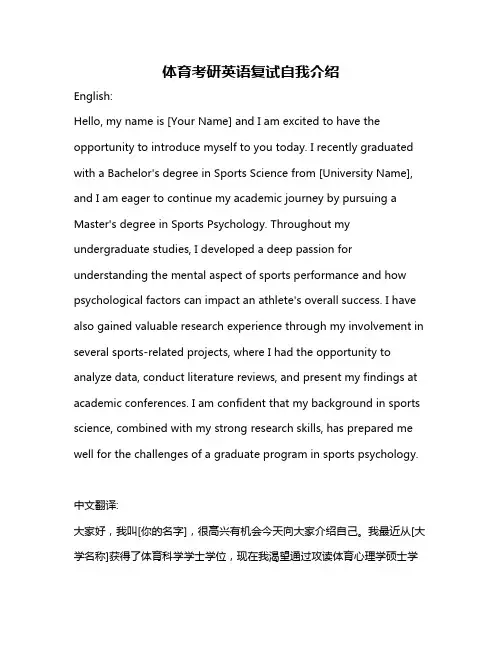 体育考研英语复试自我介绍

English:

Hello, my name is [Your Name] and I am excited to have the opportunity to introduce myself to you today. I recently graduated with a Bachelor's degree in Sports Science from [University Name], and I am eager to continue my academic journey by pursuing a Master's degree in Sports Psychology. Throughout my undergraduate studies, I developed a deep passion for understanding the mental aspect of sports performance and how psychological factors can impact an athlete's overall success. I have also gained valuable research experience through my involvement in several sports-related projects, where I had the opportunity to analyze data, conduct literature reviews, and present my findings at academic conferences. I am confident that my background in sports science, combined with my strong research skills, has prepared me well for the challenges of a graduate program in sports psychology.

中文翻译:

大家好，我叫[你的名字]，很高兴有机会今天向大家介绍自己。我最近从[大学名称]获得了体育科学学士学位，现在我渴望通过攻读体育心理学硕士学